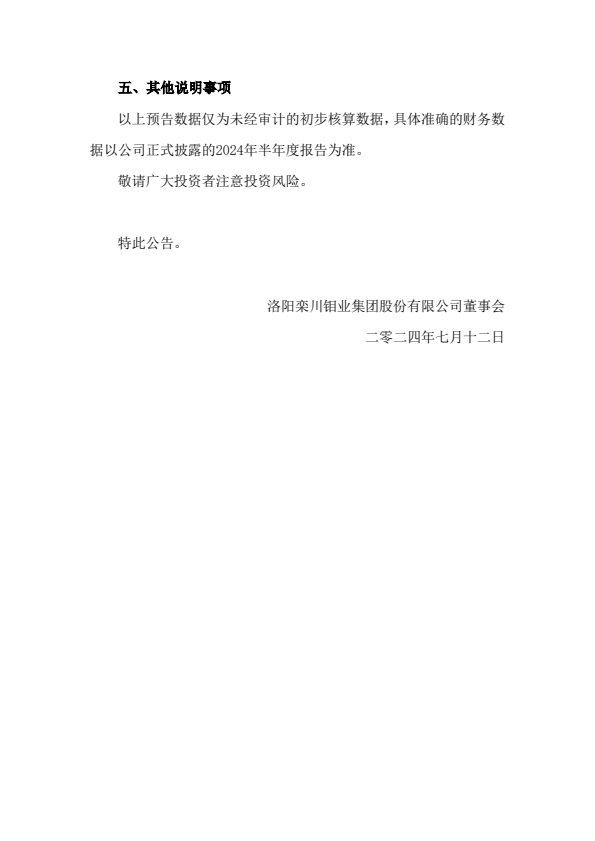 五、其他说明事项

以上预告数据仅为未经审计的初步核算数据，具体准确的财务数据以公司正式披露的2024年半年度报告为准。

敬请广大投资者注意投资风险。

特此公告。

洛阳栾川钼业集团股份有限公司董事会

二零二四年七月十二日